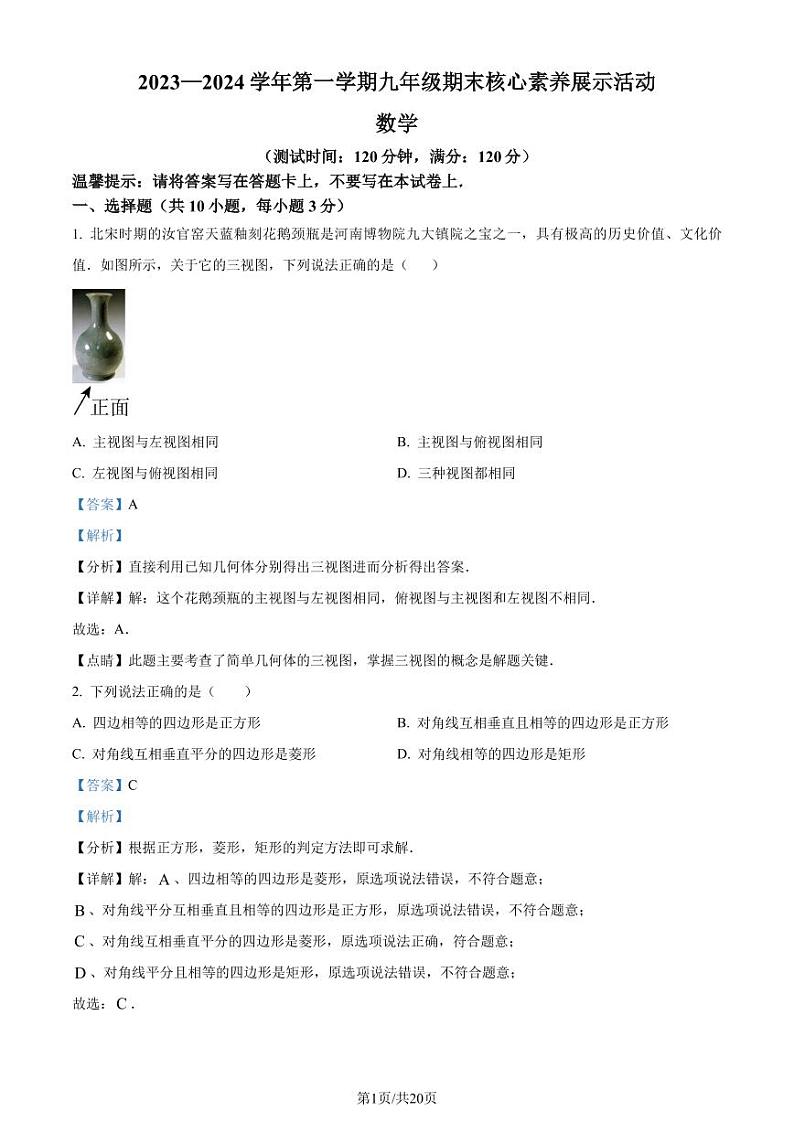 2023—2024 学年第一学期九年级期末核心素养展示活动

数学

（测试时间：120 分钟，满分：120 分）

温馨提示：请将答案写在答题卡上，不要写在本试卷上．

一、选择题（共 10 小题，每小题 3 分）

1. 北宋时期的汝官窑天蓝釉刻花鹅颈瓶是河南博物院九大镇院之宝之一，具有极高的历史价值、文化价值．如图所示，关于它的三视图，下列说法正确的是（　　）

正面

A. 主视图与左视图相同

B. 主视图与俯视图相同

C. 左视图与俯视图相同

D. 三种视图都相同

【答案】A

【解析】

【分析】直接利用已知几何体分别得出三视图进而分析得出答案．

【详解】解：这个花鹅颈瓶的主视图与左视图相同，俯视图与主视图和左视图不相同．

故选：A．

【点睛】此题主要考查了简单几何体的三视图，掌握三视图的概念是解题关键．

2. 下列说法正确的是（　　）

A. 四边相等的四边形是正方形

B. 对角线互相垂直且相等的四边形是正方形

C. 对角线互相垂直平分的四边形是菱形

D. 对角线相等的四边形是矩形

【答案】C

【解析】

【分析】根据正方形，菱形，矩形的判定方法即可求解．

【详解】解：A 、四边相等的四边形是菱形，原选项说法错误，不符合题意；

B 、对角线平分互相垂直且相等的四边形是正方形，原选项说法错误，不符合题意；

C 、对角线互相垂直平分的四边形是菱形，原选项说法正确，符合题意；

D 、对角线平分且相等的四边形是矩形，原选项说法错误，不符合题意；

故选：C .

第1页/共20页